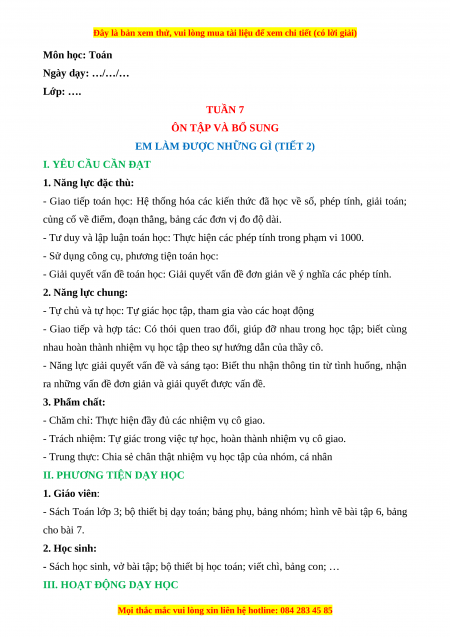 Đây là bản xem thử, vui lòng mua tài liệu để xem chi tiết (có lời giải)

Môn học: Toán

Ngày dạy: …/…/…

Lớp: ….

TUẦN 7

ÔN TẬP VÀ BỔ SUNG

EM LÀM ĐƯỢC NHỮNG GÌ (TIẾT 2)

I. YÊU CẦU CẦN ĐẠT

1. Năng lực đặc thù:

- Giao tiếp toán học: Hệ thống hóa các kiến thức đã học về số, phép tính, giải toán; củng cố về điểm, đoạn thẳng, bảng các đơn vị đo độ dài.

- Tư duy và lập luận toán học: Thực hiện các phép tính trong phạm vi 1000.

- Sử dụng công cụ, phương tiện toán học:

- Giải quyết vấn đề toán học: Giải quyết vấn đề đơn giản về ý nghĩa các phép tính.

2. Năng lực chung:

- Tự chủ và tự học: Tự giác học tập, tham gia vào các hoạt động

- Giao tiếp và hợp tác: Có thói quen trao đổi, giúp đỡ nhau trong học tập; biết cùng nhau hoàn thành nhiệm vụ học tập theo sự hướng dẫn của thầy cô.

- Năng lực giải quyết vấn đề và sáng tạo: Biết thu nhận thông tin từ tình huống, nhận ra những vấn đề đơn giản và giải quyết được vấn đề.

3. Phẩm chất:

- Chăm chỉ: Thực hiện đầy đủ các nhiệm vụ cô giao.

- Trách nhiệm: Tự giác trong việc tự học, hoàn thành nhiệm vụ cô giao.

- Trung thực: Chia sẻ chân thật nhiệm vụ học tập của nhóm, cá nhân

II. PHƯƠNG TIỆN DẠY HỌC

1. Giáo viên:

- Sách Toán lớp 3; bộ thiết bị dạy toán; bảng phụ, bảng nhóm; hình vẽ bài tập 6, bảng cho bài 7.

2. Học sinh:

- Sách học sinh, vở bài tập; bộ thiết bị học toán; viết chì, bảng con; …

III. HOẠT ĐỘNG DẠY HỌC

Mọi thắc mắc vui lòng xin liên hệ hotline: 084 283 45 85